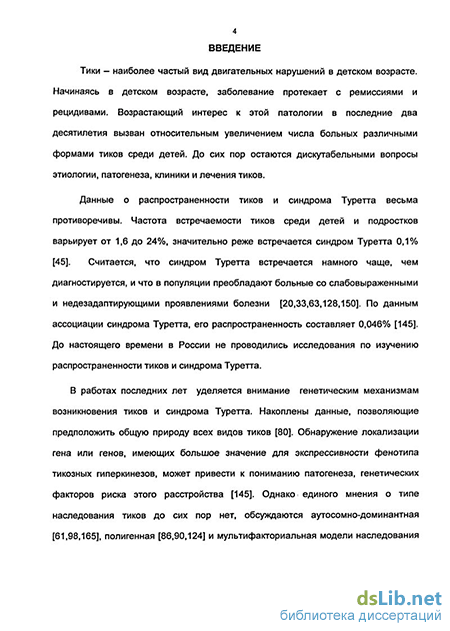 4

ВВЕДЕНИЕ

Тики – наиболее частый вид двигательных нарушений в детском возрасте. Начинаясь в детском возрасте, заболевание протекает с ремиссиями и рецидивами. Возрастающий интерес к этой патологии в последние два десятилетия вызван относительным увеличением числа больных различными формами тиков среди детей. До сих пор остаются дискутабельными вопросы этиологии, патогенеза, клиники и лечения тиков.

Данные о распространенности тиков и синдрома Туретта весьма противоречивы. Частота встречаемости тиков среди детей и подростков варьирует от 1,6 до 24%, значительно реже встречается синдром Туретта 0,1% [45]. Считается, что синдром Туретта встречается намного чаще, чем диагностируется, и что в популяции преобладают больные со слабовыраженными и недезадаптирующими проявлениями болезни [20,33,63,128,150]. По данным ассоциации синдрома Туретта, его распространенность составляет 0,046% [145]. До настоящего времени в России не проводились исследования по изучению распространенности тиков и синдрома Туретта.

В работах последних лет уделяется внимание генетическим механизмам возникновения тиков и синдрома Туретта. Накоплены данные, позволяющие предположить общую природу всех видов тиков [80]. Обнаружение локализации гена или генов, имеющих большое значение для экспрессивности фенотипа тикозных гиперкинезов, может привести к пониманию патогенеза, генетических факторов риска этого расстройства [145]. Однако единого мнения о типе наследования тиков до сих пор нет, обсуждаются аутосомно-доминантная [61,98,165], полигенная [86,90,124] и мультифакториальная модели наследования

dsLib.net
библиотека диссертаций